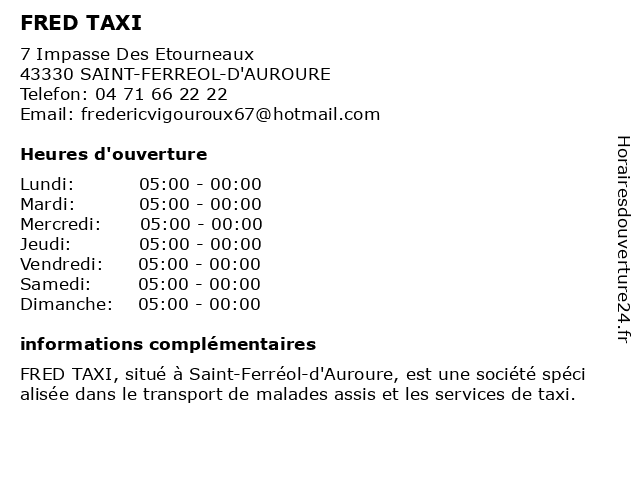 FRED TAXI

7 Impasse Des Etourneaux
43330 SAINT-FERREOL-D'AUROURE
Telefon: 04 71 66 22 22
Email: fredericvigouroux67@hotmail.com

Heures d'ouverture

| | |
|---|---|
| Lundi: | 05:00 - 00:00 |
| Mardi: | 05:00 - 00:00 |
| Mercredi: | 05:00 - 00:00 |
| Jeudi: | 05:00 - 00:00 |
| Vendredi: | 05:00 - 00:00 |
| Samedi: | 05:00 - 00:00 |
| Dimanche: | 05:00 - 00:00 |

informations complémentaires

FRED TAXI, situé à Saint-Ferréol-d'Auroure, est une société spécialisée dans le transport de malades assis et les services de taxi.

Horairesdouverture24.fr